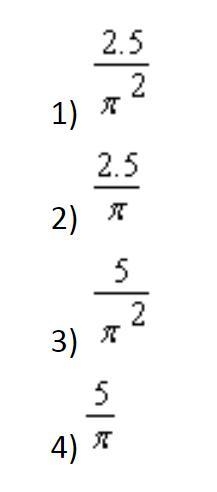 1) $\frac{2.5}{\pi^2}$

2) $\frac{2.5}{\pi}$

3) $\frac{5}{\pi^2}$

4) $\frac{5}{\pi}$